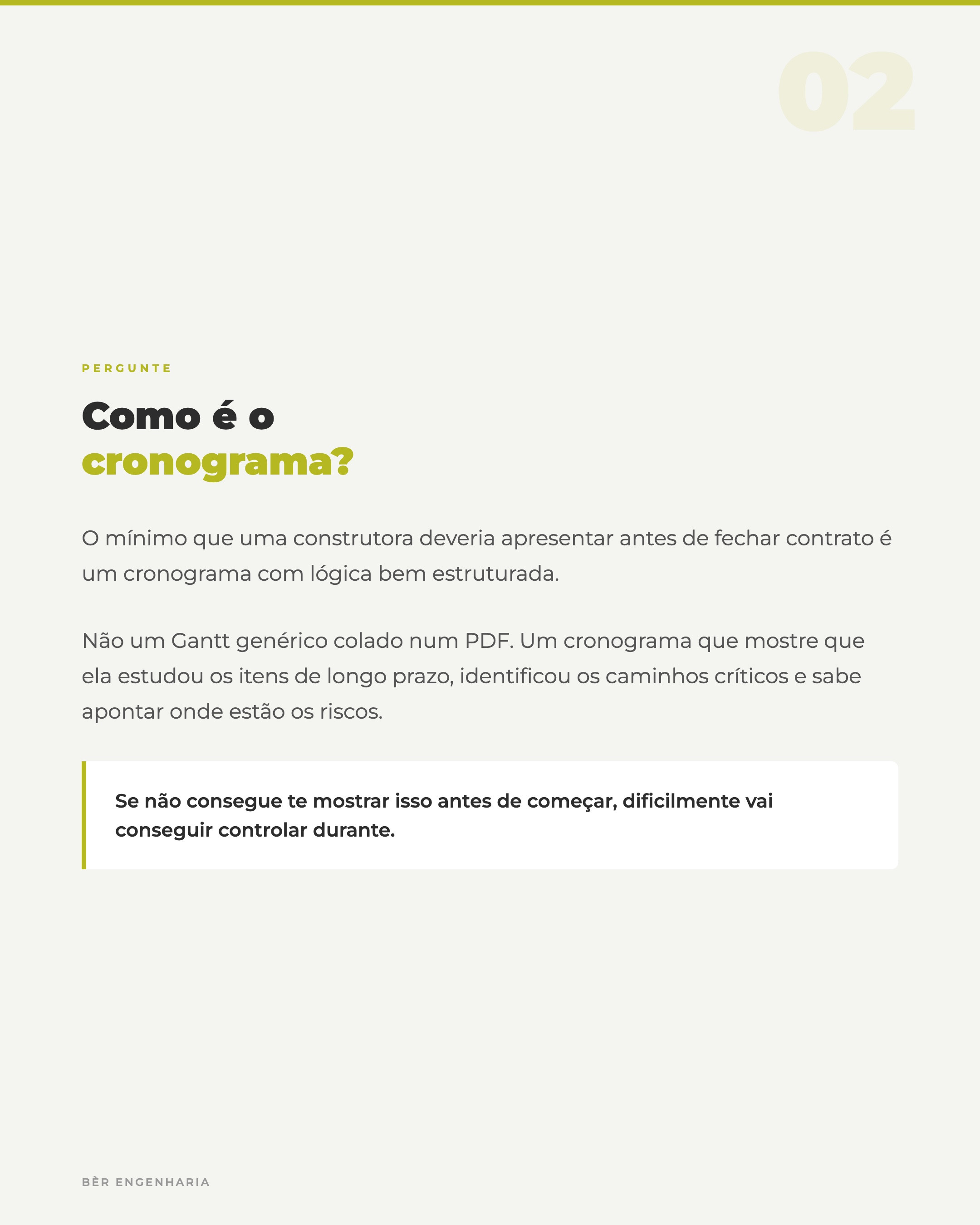 02

PERGUNTE

Como é o
cronograma?

O mínimo que uma construtora deveria apresentar antes de fechar contrato é um cronograma com lógica bem estruturada.

Não um Gantt genérico colado num PDF. Um cronograma que mostre que ela estudou os itens de longo prazo, identificou os caminhos críticos e sabe apontar onde estão os riscos.

Se não consegue te mostrar isso antes de começar, dificilmente vai conseguir controlar durante.

BÈR ENGENHARIA